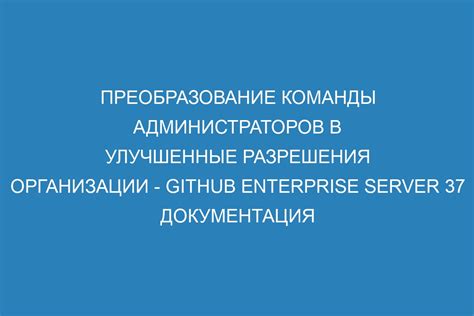 ПРЕОБРАЗОВАНИЕ КОМАНДЫ АДМИНИСТРАТОРОВ В УЛУЧШЕННЫЕ РАЗРЕШЕНИЯ ОРГАНИЗАЦИИ - GITHUB ENTERPRISE SERVER 37 ДОКУМЕНТАЦИЯ